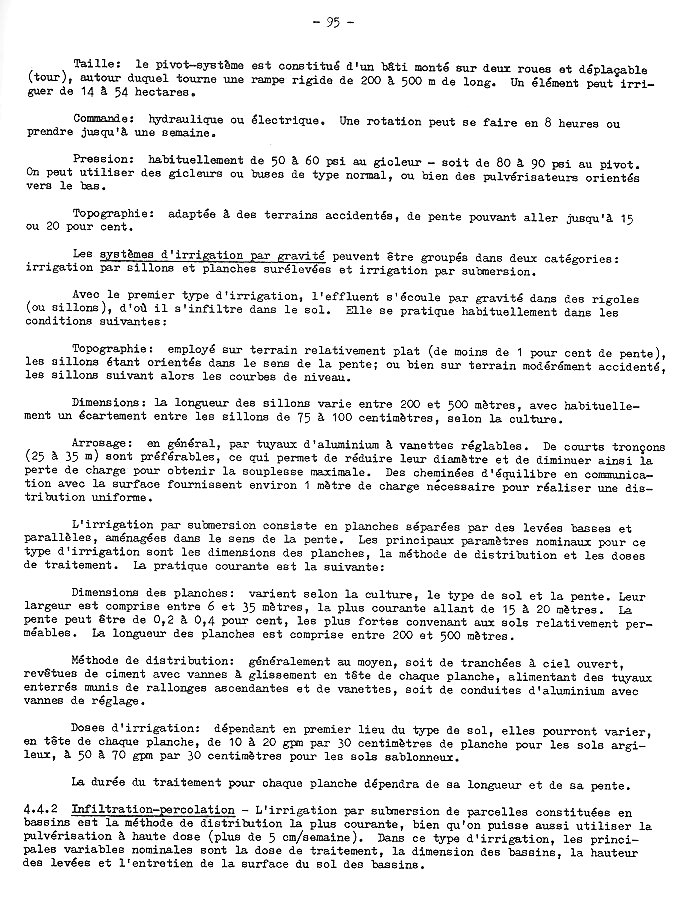 - 95 -

Taille: le pivot-système est constitué d'un bâti monté sur deux roues et déplaçable (tour), autour duquel tourne une rampe rigide de 200 à 500 m de long. Un élément peut irriguer de 14 à 54 hectares.

Commande: hydraulique ou électrique. Une rotation peut se faire en 8 heures ou prendre jusqu'à une semaine.

Pression: habituellement de 50 à 60 psi au gicleur - soit de 80 à 90 psi au pivot. On peut utiliser des gicleurs ou buses de type normal, ou bien des pulvérisateurs orientés vers le bas.

Topographie: adaptée à des terrains accidentés, de pente pouvant aller jusqu'à 15 ou 20 pour cent.

Les systèmes d'irrigation par gravité peuvent être groupés dans deux catégories: irrigation par sillons et planches surélevées et irrigation par submersion.

Avec le premier type d'irrigation, l'effluent s'écoule par gravité dans des rigoles (ou sillons), d'où il s'infiltre dans le sol. Elle se pratique habituellement dans les conditions suivantes:

Topographie: employé sur terrain relativement plat (de moins de 1 pour cent de pente), les sillons étant orientés dans le sens de la pente; ou bien sur terrain modérément accidenté, les sillons suivant alors les courbes de niveau.

Dimensions: la longueur des sillons varie entre 200 et 500 mètres, avec habituellement un écartement entre les sillons de 75 à 100 centimètres, selon la culture.

Arrosage: en général, par tuyaux d'aluminium à vanettes réglables. De courts tronçons (25 à 35 m) sont préférables, ce qui permet de réduire leur diamètre et de diminuer ainsi la perte de charge pour obtenir la souplesse maximale. Des cheminées d'équilibre en communication avec la surface fournissent environ 1 mètre de charge nécessaire pour réaliser une distribution uniforme.

L'irrigation par submersion consiste en planches séparées par des levées basses et parallèles, aménagées dans le sens de la pente. Les principaux paramètres nominaux pour ce type d'irrigation sont les dimensions des planches, la méthode de distribution et les doses de traitement. La pratique courante est la suivante:

Dimensions des planches: varient selon la culture, le type de sol et la pente. Leur largeur est comprise entre 6 et 35 mètres, la plus courante allant de 15 à 20 mètres. La pente peut être de 0,2 à 0,4 pour cent, les plus fortes convenant aux sols relativement perméables. La longueur des planches est comprise entre 200 et 500 mètres.

Méthode de distribution: généralement au moyen, soit de tranchées à ciel ouvert, revêtues de ciment avec vannes à glissement en tête de chaque planche, alimentant des tuyaux enterrés munis de rallonges ascendantes et de vanettes, soit de conduites d'aluminium avec vannes de réglage.

Doses d'irrigation: dépendant en premier lieu du type de sol, elles pourront varier, en tête de chaque planche, de 10 à 20 gpm par 30 centimètres de planche pour les sols argileux, à 50 à 70 gpm par 30 centimètres pour les sols sablonneux.

La durée du traitement pour chaque planche dépendra de sa longueur et de sa pente.

4.4.2 Infiltration-percolation - L'irrigation par submersion de parcelles constituées en bassins est la méthode de distribution la plus courante, bien qu'on puisse aussi utiliser la pulvérisation à haute dose (plus de 5 cm/semaine). Dans ce type d'irrigation, les principales variables nominales sont la dose de traitement, la dimension des bassins, la hauteur des levées et l'entretien de la surface du sol des bassins.